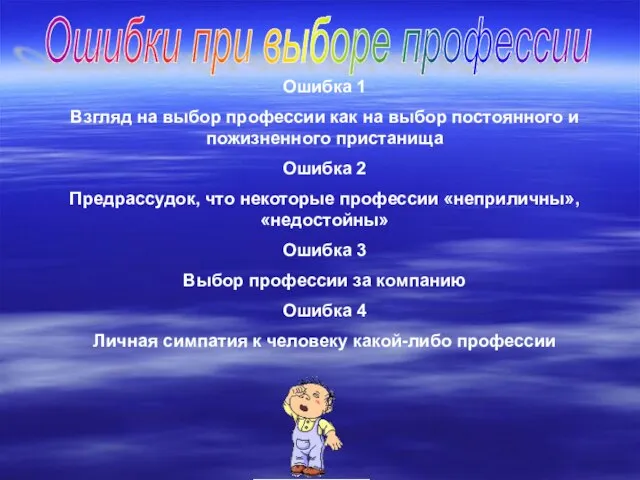 Ошибки при выборе профессии

Ошибка 1

Взгляд на выбор профессии как на выбор постоянного и пожизненного пристанища

Ошибка 2

Предрассудок, что некоторые профессии «неприличны», «недостойны»

Ошибка 3

Выбор профессии за компанию

Ошибка 4

Личная симпатия к человеку какой-либо профессии